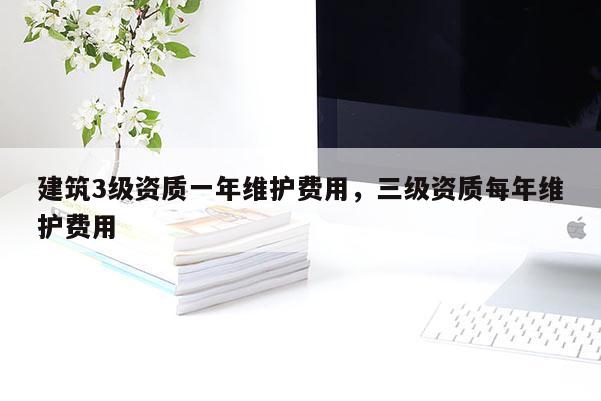 建筑3级资质一年维护费用，三级资质每年维护费用